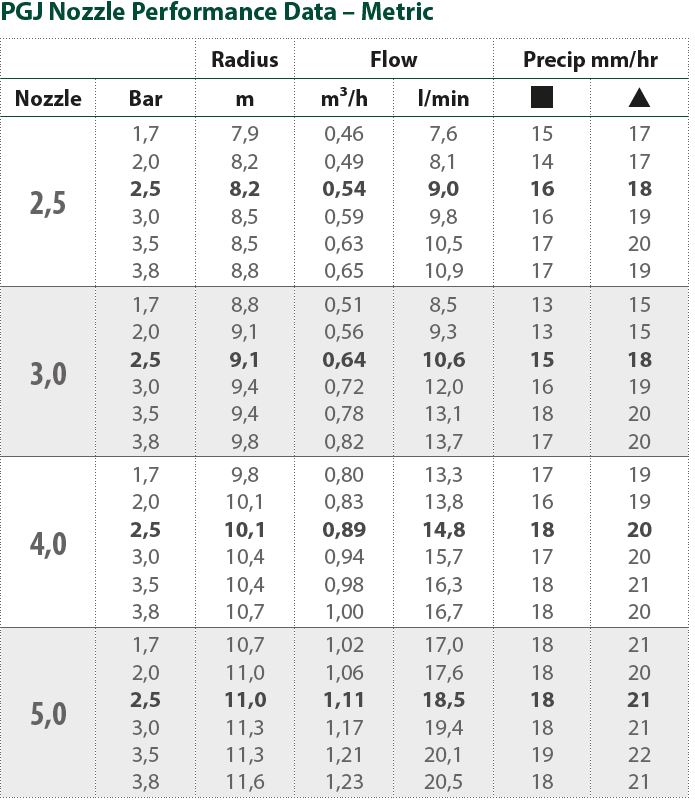 PGJ Nozzle Performance Data – Metric

| | | Radius | Flow | | Precip mm/hr | |
|---|---|---|---|---|---|---|
| Nozzle | Bar | m | $m^3/h$ | l/min | ■ | ▲ |
| 2,5 | 1,7 | 7,9 | 0,46 | 7,6 | 15 | 17 |
| | 2,0 | 8,2 | 0,49 | 8,1 | 14 | 17 |
| | **2,5** | **8,2** | **0,54** | **9,0** | **16** | **18** |
| | 3,0 | 8,5 | 0,59 | 9,8 | 16 | 19 |
| | 3,5 | 8,5 | 0,63 | 10,5 | 17 | 20 |
| | 3,8 | 8,8 | 0,65 | 10,9 | 17 | 19 |
| 3,0 | 1,7 | 8,8 | 0,51 | 8,5 | 13 | 15 |
| | 2,0 | 9,1 | 0,56 | 9,3 | 13 | 15 |
| | **2,5** | **9,1** | **0,64** | **10,6** | **15** | **18** |
| | 3,0 | 9,4 | 0,72 | 12,0 | 16 | 19 |
| | 3,5 | 9,4 | 0,78 | 13,1 | 18 | 20 |
| | 3,8 | 9,8 | 0,82 | 13,7 | 17 | 20 |
| 4,0 | 1,7 | 9,8 | 0,80 | 13,3 | 17 | 19 |
| | 2,0 | 10,1 | 0,83 | 13,8 | 16 | 19 |
| | **2,5** | **10,1** | **0,89** | **14,8** | **18** | **20** |
| | 3,0 | 10,4 | 0,94 | 15,7 | 17 | 20 |
| | 3,5 | 10,4 | 0,98 | 16,3 | 18 | 21 |
| | 3,8 | 10,7 | 1,00 | 16,7 | 18 | 20 |
| 5,0 | 1,7 | 10,7 | 1,02 | 17,0 | 18 | 21 |
| | 2,0 | 11,0 | 1,06 | 17,6 | 18 | 20 |
| | **2,5** | **11,0** | **1,11** | **18,5** | **18** | **21** |
| | 3,0 | 11,3 | 1,17 | 19,4 | 18 | 21 |
| | 3,5 | 11,3 | 1,21 | 20,1 | 19 | 22 |
| | 3,8 | 11,6 | 1,23 | 20,5 | 18 | 21 |